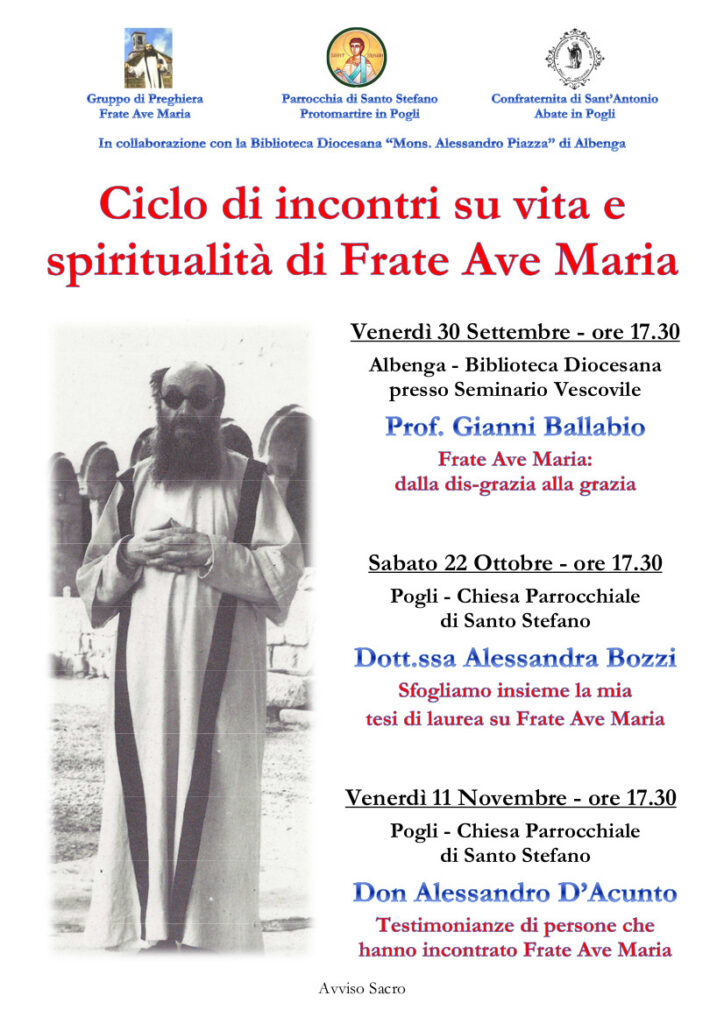 Gruppo di Preghiera
Frate Ave Maria

Parrocchia di Santo Stefano
Protomartire in Pogli

Confraternita di Sant'Antonio
Abate in Pogli

In collaborazione con la Biblioteca Diocesana "Mons. Alessandro Piazza" di Albenga

Ciclo di incontri su vita e spiritualità di Frate Ave Maria

Venerdì 30 Settembre - ore 17.30

Albenga - Biblioteca Diocesana presso Seminario Vescovile

Prof. Gianni Ballabio

Frate Ave Maria: dalla dis-grazia alla grazia

Sabato 22 Ottobre - ore 17.30

Pogli - Chiesa Parrocchiale di Santo Stefano

Dott.ssa Alessandra Bozzi

Sfogliamo insieme la mia tesi di laurea su Frate Ave Maria

Venerdì 11 Novembre - ore 17.30

Pogli - Chiesa Parrocchiale di Santo Stefano

Don Alessandro D'Acunto

Testimonianze di persone che hanno incontrato Frate Ave Maria

Avviso Sacro